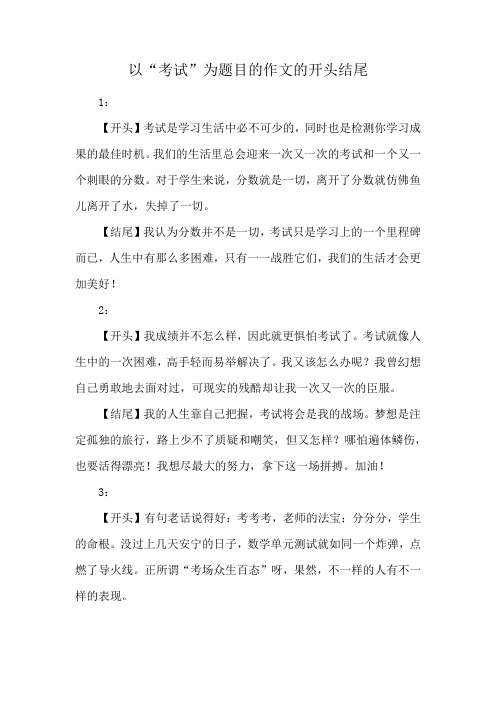 以“考试”为题目的作文的开头结尾

1：

【开头】考试是学习生活中必不可少的，同时也是检测你学习成果的最佳时机。我们的生活里总会迎来一次又一次的考试和一个又一个刺眼的分数。对于学生来说，分数就是一切，离开了分数就仿佛鱼儿离开了水，失掉了一切。

【结尾】我认为分数并不是一切，考试只是学习上的一个里程碑而已，人生中有那么多困难，只有一一战胜它们，我们的生活才会更加美好！

2：

【开头】我成绩并不怎么样，因此就更惧怕考试了。考试就像人生中的一次困难，高手轻而易举解决了。我又该怎么办呢？我曾幻想自己勇敢地去面对过，可现实的残酷却让我一次又一次的臣服。

【结尾】我的人生靠自己把握，考试将会是我的战场。梦想是注定孤独的旅行，路上少不了质疑和嘲笑，但又怎样？哪怕遍体鳞伤，也要活得漂亮！我想尽最大的努力，拿下这一场拼搏。加油！

3：

【开头】有句老话说得好：考考考，老师的法宝；分分分，学生的命根。没过上几天安宁的日子，数学单元测试就如同一个炸弹，点燃了导火线。正所谓“考场众生百态”呀，果然，不一样的人有不一样的表现。